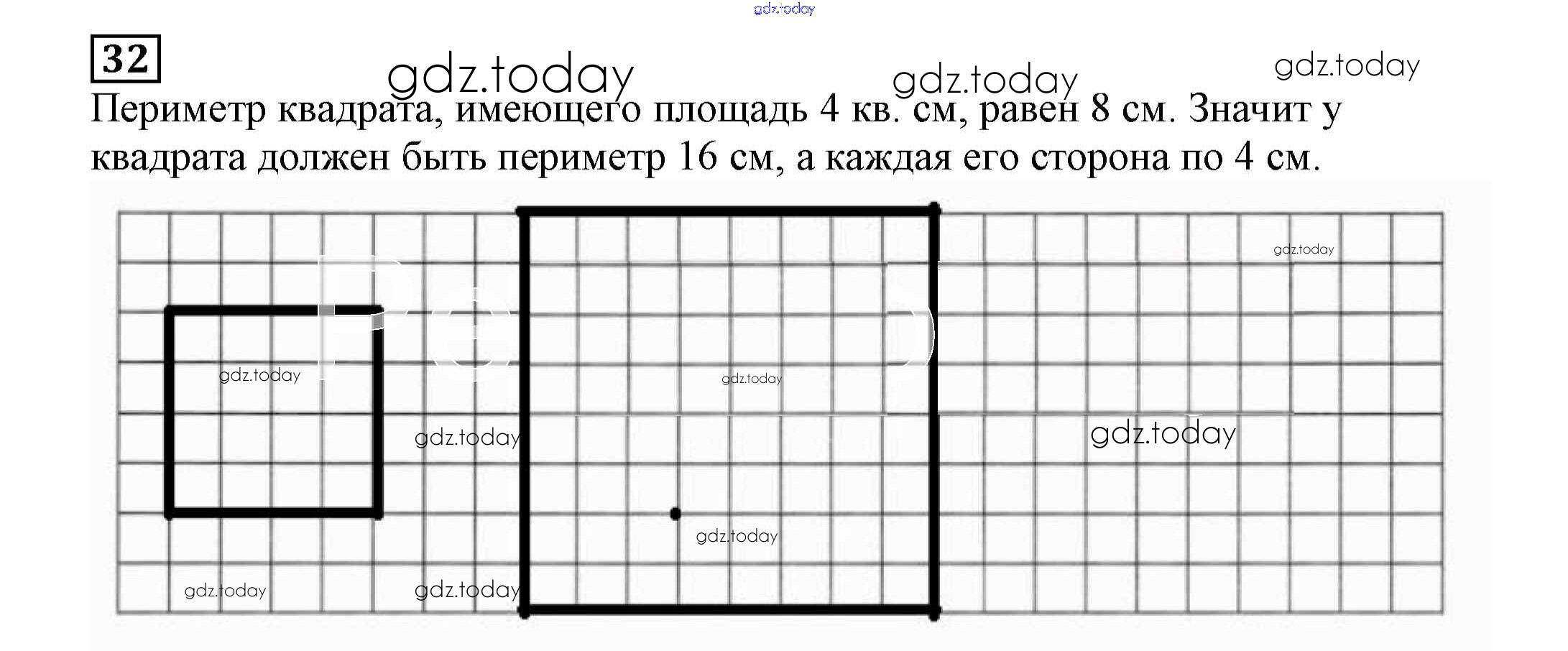 gdz.today

32

gdz.today gdz.today gdz.today

Периметр квадрата, имеющего площадь 4 кв. см, равен 8 см. Значит у квадрата должен быть периметр 16 см, а каждая его сторона по 4 см.

gdz.today
gdz.today
gdz.today
gdz.today
gdz.today
gdz.today
gdz.today
gdz.today